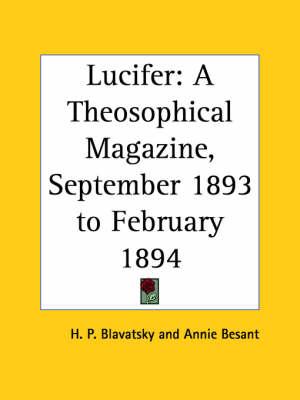 Lucifer: A Theosophical Magazine, September 1893 to February 1894

H. P. Blavatsky and Annie Besant